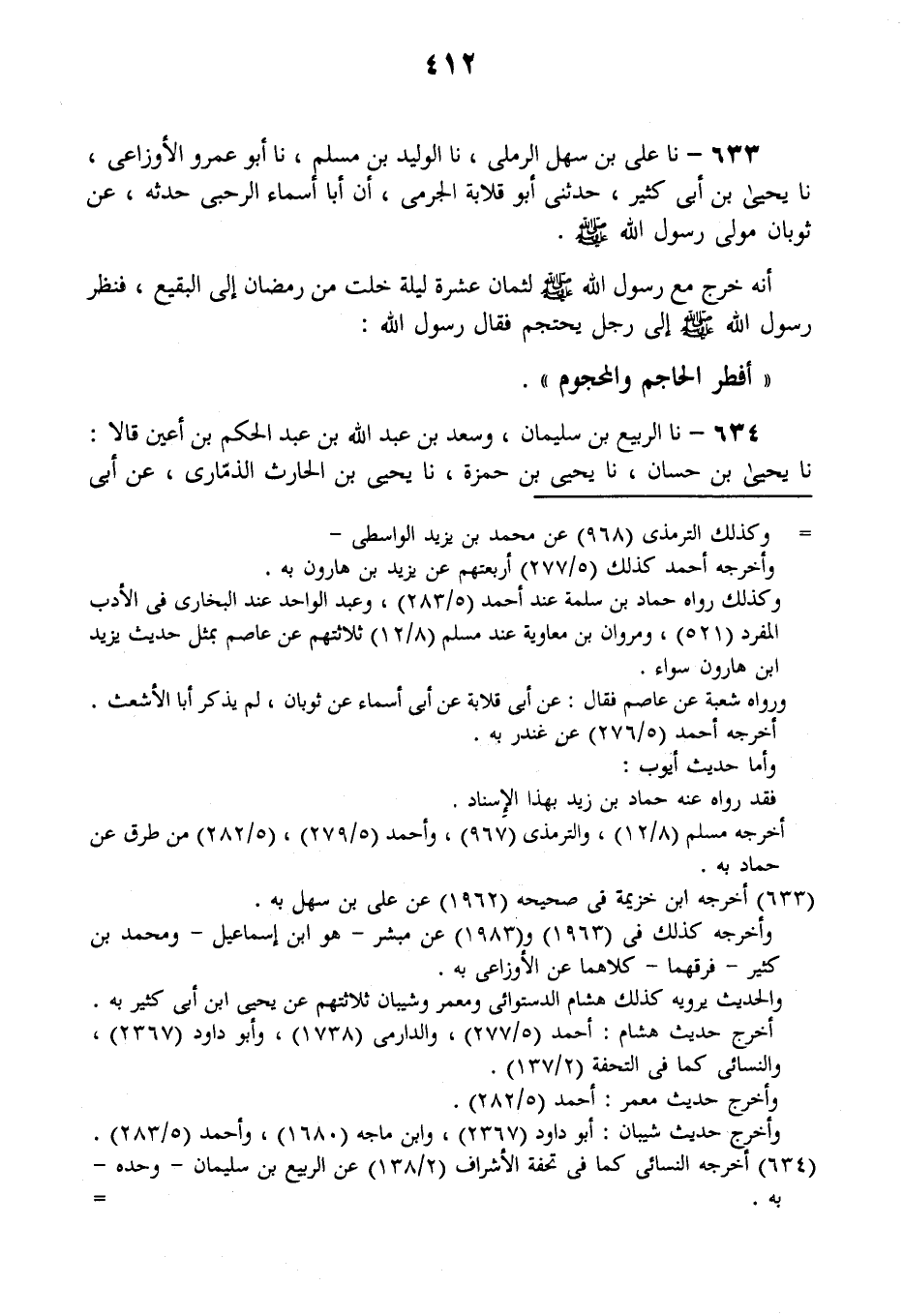 ٤١٢

٦٣٣ – نا على بن سهل الرملى ، نا الوليد بن مسلم ، نا أبو عمرو الأوزاعى ، نا يحيىٰ بن أبى كثير ، حدثنى أبو قلابة الجرمى ، أن أبا أسماء الرحبى حدثه ، عن ثوبان مولى رسول الله ﷺ .

أنه خرج مع رسول الله ﷺ لثمان عشرة ليلة خلت من رمضان إلى البقيع ، فنظر رسول الله ﷺ إلى رجل يحتجم فقال رسول الله :

« أفطر الحاجم والمحجوم » .

٦٣٤ – نا الربيع بن سليمان ، وسعد بن عبد الله بن عبد الحكم بن أعين قالا : نا يحيىٰ بن حسان ، نا يحيى بن حمزة ، نا يحيى بن الحارث الذمّارى ، عن أبى

= وكذلك الترمذى (٩٦٨) عن محمد بن يزيد الواسطى –
وأخرجه أحمد كذلك (٢٧٧/٥) أربعتهم عن يزيد بن هارون به .
وكذلك رواه حماد بن سلمة عند أحمد (٢٨٣/٥) ، وعبد الواحد عند البخارى فى الأدب المفرد (٥٢١) ، ومروان بن معاوية عند مسلم (١٢/٨) ثلاثتهم عن عاصم بمثل حديث يزيد ابن هارون سواء .
ورواه شعبة عن عاصم فقال : عن أبى قلابة عن أبى أسماء عن ثوبان ، لم يذكر أبا الأشعث .
أخرجه أحمد (٢٧٦/٥) عن غندر به .
وأما حديث أيوب :
فقد رواه عنه حماد بن زيد بهذا الإسناد .
أخرجه مسلم (١٢/٨) ، والترمذى (٩٦٧) ، وأحمد (٢٧٩/٥) ، (٢٨٢/٥) من طرق عن حماد به .
(٦٣٣) أخرجه ابن خزيمة فى صحيحه (١٩٦٢) عن على بن سهل به .
وأخرجه كذلك فى (١٩٦٣) و(١٩٨٣) عن مبشر – هو ابن إسماعيل – ومحمد بن كثير – فرقهما – كلاهما عن الأوزاعى به .
والحديث يرويه كذلك هشام الدستوائى ومعمر وشيبان ثلاثتهم عن يحيى ابن أبى كثير به .
أخرج حديث هشام : أحمد (٢٧٧/٥) ، والدارمى (١٧٣٨) ، وأبو داود (٢٣٦٧) ، والنسائى كما فى التحفة (١٣٧/٢) .
وأخرج حديث معمر : أحمد (٢٨٢/٥) .
وأخرج حديث شيبان : أبو داود (٢٣٦٧) ، وابن ماجه (١٦٨٠) ، وأحمد (٢٨٣/٥) .
(٦٣٤) أخرجه النسائى كما فى تحفة الأشراف (١٣٨/٢) عن الربيع بن سليمان – وحده – به . =